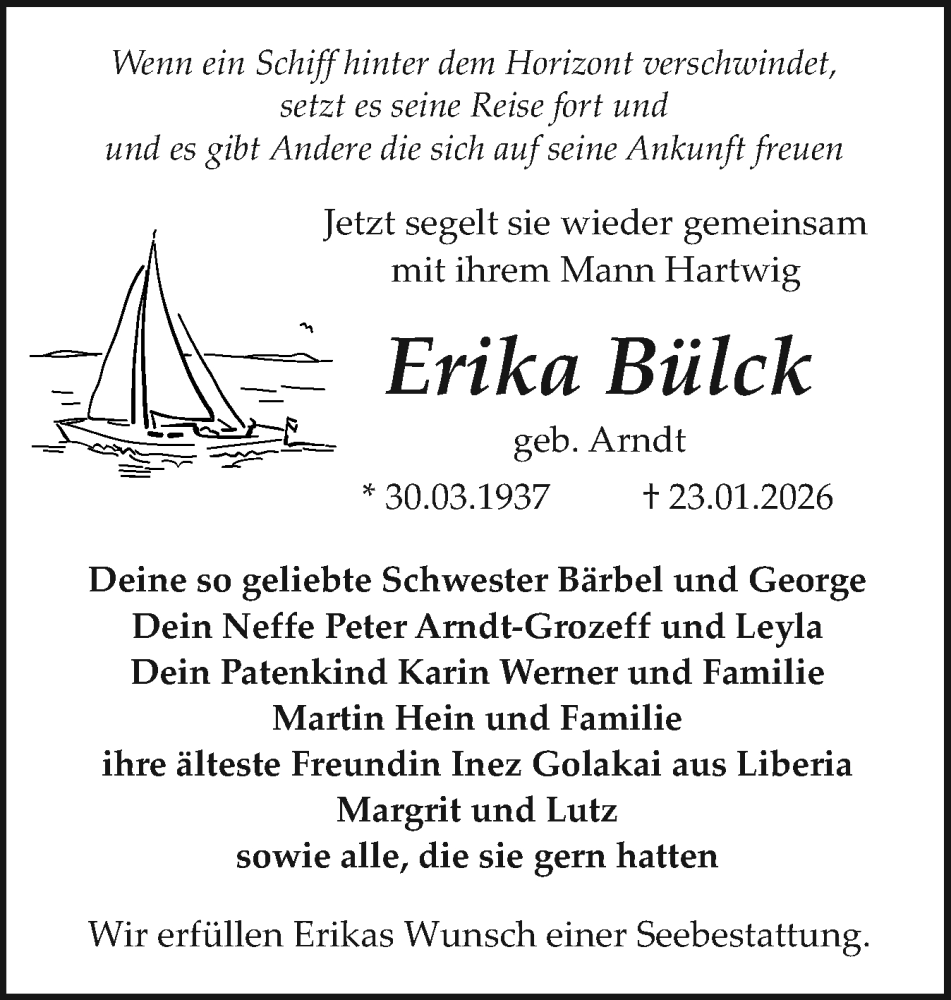 Wenn ein Schiff hinter dem Horizont verschwindet,
setzt es seine Reise fort und
und es gibt Andere die sich auf seine Ankunft freuen

Jetzt segelt sie wieder gemeinsam
mit ihrem Mann Hartwig

Erika Bülck

geb. Arndt

* 30.03.1937 † 23.01.2026

Deine so geliebte Schwester Bärbel und George
Dein Neffe Peter Arndt-Grozeff und Leyla
Dein Patenkind Karin Werner und Familie
Martin Hein und Familie
ihre älteste Freundin Inez Golakai aus Liberia
Margrit und Lutz
sowie alle, die sie gern hatten

Wir erfüllen Erikas Wunsch einer Seebestattung.